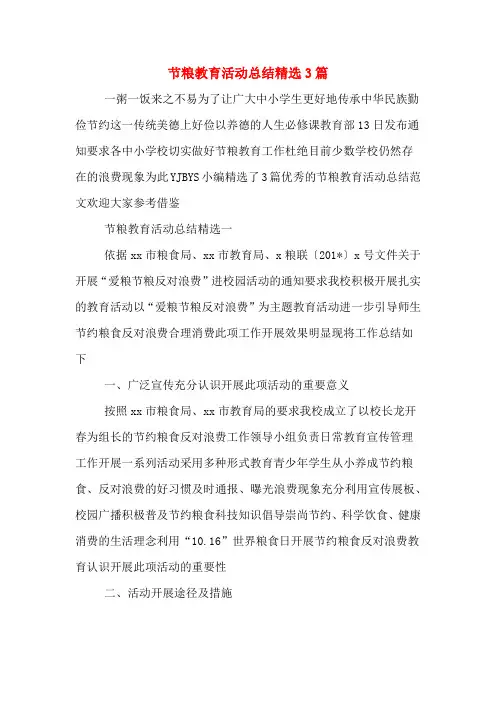 节粮教育活动总结精选3篇

一粥一饭来之不易为了让广大中小学生更好地传承中华民族勤俭节约这一传统美德上好俭以养德的人生必修课教育部13日发布通知要求各中小学校切实做好节粮教育工作杜绝目前少数学校仍然存在的浪费现象为此YJBYS小编精选了3篇优秀的节粮教育活动总结范文欢迎大家参考借鉴

节粮教育活动总结精选一

依据xx市粮食局、xx市教育局、x粮联〔201*〕x号文件关于开展“爱粮节粮反对浪费”进校园活动的通知要求我校积极开展扎实的教育活动以“爱粮节粮反对浪费”为主题教育活动进一步引导师生节约粮食反对浪费合理消费此项工作开展效果明显现将工作总结如下

一、广泛宣传充分认识开展此项活动的重要意义

按照xx市粮食局、xx市教育局的要求我校成立了以校长龙开春为组长的节约粮食反对浪费工作领导小组负责日常教育宣传管理工作开展一系列活动采用多种形式教育青少年学生从小养成节约粮食、反对浪费的好习惯及时通报、曝光浪费现象充分利用宣传展板、校园广播积极普及节约粮食科技知识倡导崇尚节约、科学饮食、健康消费的生活理念利用“10.16”世界粮食日开展节约粮食反对浪费教育认识开展此项活动的重要性

二、活动开展途径及措施